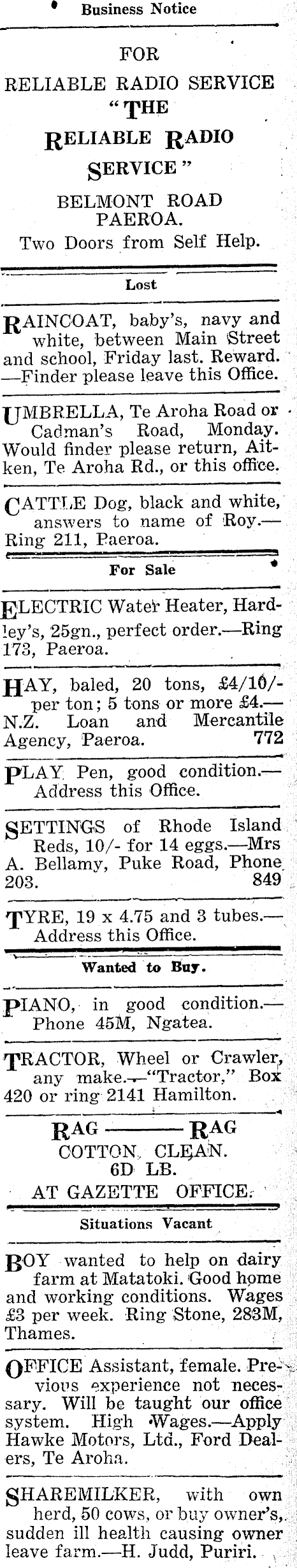 Business Notice

FOR
RELIABLE RADIO SERVICE
"THE
RELIABLE RADIO
SERVICE"
BELMONT ROAD
PAEROA.
Two Doors from Self Help.

Lost

RAINCOAT, baby's, navy and white, between Main Street and school, Friday last. Reward. —Finder please leave this Office.

UMBRELLA, Te Aroha Road or Cadman's Road, Monday. Would finder please return, Aitken, Te Aroha Rd., or this office.

CATTLE Dog, black and white, answers to name of Roy.— Ring 211, Paeroa.

For Sale

ELECTRIC Water Heater, Hardley's, 25gn., perfect order.—Ring 173, Paeroa.

HAY, baled, 20 tons, £4/10/- per ton; 5 tons or more £4.— N.Z. Loan and Mercantile Agency, Paeroa. 772

PLAY Pen, good condition.— Address this Office.

SETTINGS of Rhode Island Reds, 10/- for 14 eggs.—Mrs A. Bellamy, Puke Road, Phone 203. 849

TYRE, 19 x 4.75 and 3 tubes.— Address this Office.

Wanted to Buy.

PIANO, in good condition.— Phone 45M, Ngatea.

TRACTOR, Wheel or Crawler, any make.—"Tractor," Box 420 or ring 2141 Hamilton.

RAG ——— RAG
COTTON, CLEAN.
6D LB.
AT GAZETTE OFFICE.

Situations Vacant

BOY wanted to help on dairy farm at Matatoki. Good home and working conditions. Wages £3 per week. Ring Stone, 283M, Thames.

OFFICE Assistant, female. Previous experience not necessary. Will be taught our office system. High Wages.—Apply Hawke Motors, Ltd., Ford Dealers, Te Aroha.

SHAREMILKER, with own herd, 50 cows, or buy owner's, sudden ill health causing owner leave farm.—H. Judd, Puriri.